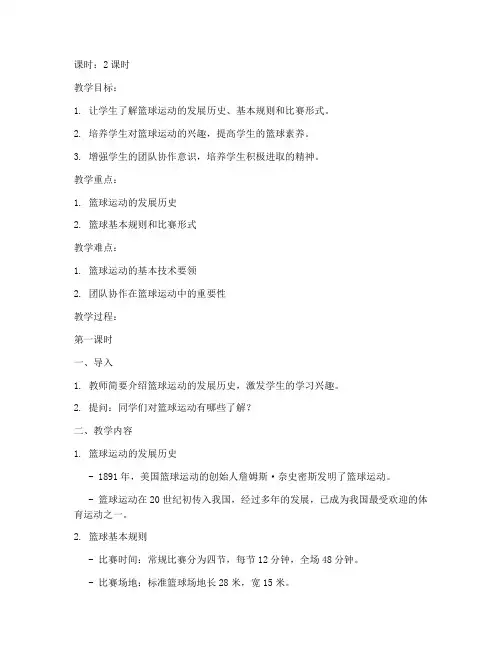 课时：2 课时

教学目标：

1. 让学生了解篮球运动的发展历史、基本规则和比赛形式。

2. 培养学生对篮球运动的兴趣，提高学生的篮球素养。

3. 增强学生的团队协作意识，培养学生积极进取的精神。

教学重点：

1. 篮球运动的发展历史

2. 篮球基本规则和比赛形式

教学难点：

1. 篮球运动的基本技术要领

2. 团队协作在篮球运动中的重要性

教学过程：

第一课时

一、导入

1. 教师简要介绍篮球运动的发展历史，激发学生的学习兴趣。

2. 提问：同学们对篮球运动有哪些了解？

二、教学内容

1. 篮球运动的发展历史

- 1891 年，美国篮球运动的创始人詹姆斯·奈史密斯发明了篮球运动。

- 篮球运动在 20 世纪初传入我国，经过多年的发展，已成为我国最受欢迎的体育运动之一。

2. 篮球基本规则

- 比赛时间：常规比赛分为四节，每节 12 分钟，全场 48 分钟。

- 比赛场地：标准篮球场地长 28 米，宽 15 米。